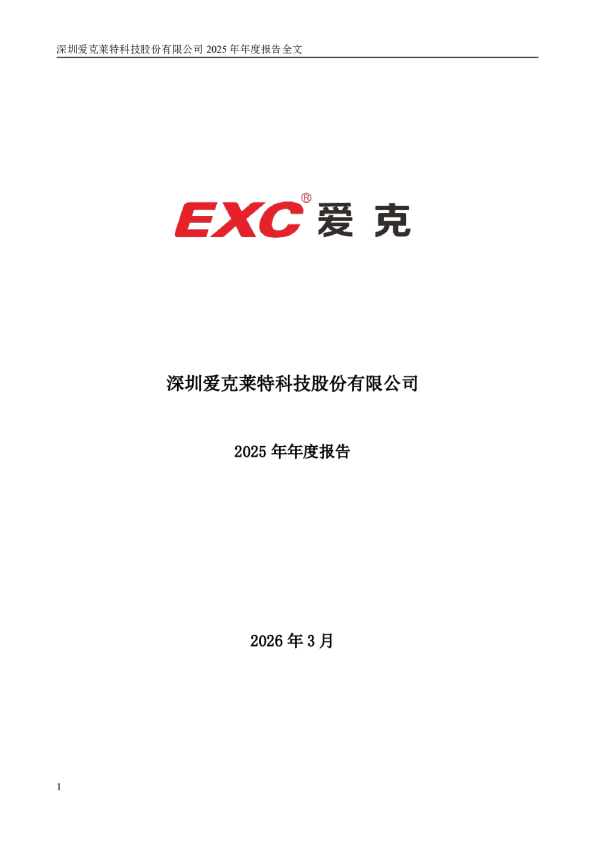 深圳爱克莱特科技股份有限公司 2025 年年度报告全文

EXC® 爱克

深圳爱克莱特科技股份有限公司

2025 年年度报告

2026 年 3 月

1